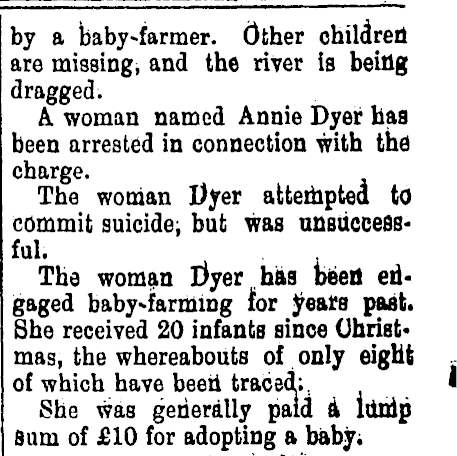 by a baby-farmer. Other children are missing, and the river is being dragged.

A woman named Annie Dyer has been arrested in connection with the charge.

The woman Dyer attempted to commit suicide, but was unsuccessful.

The woman Dyer has been engaged baby-farming for years past. She received 20 infants since Christmas, the whereabouts of only eight of which have been traced.

She was generally paid a lump sum of £10 for adopting a baby.